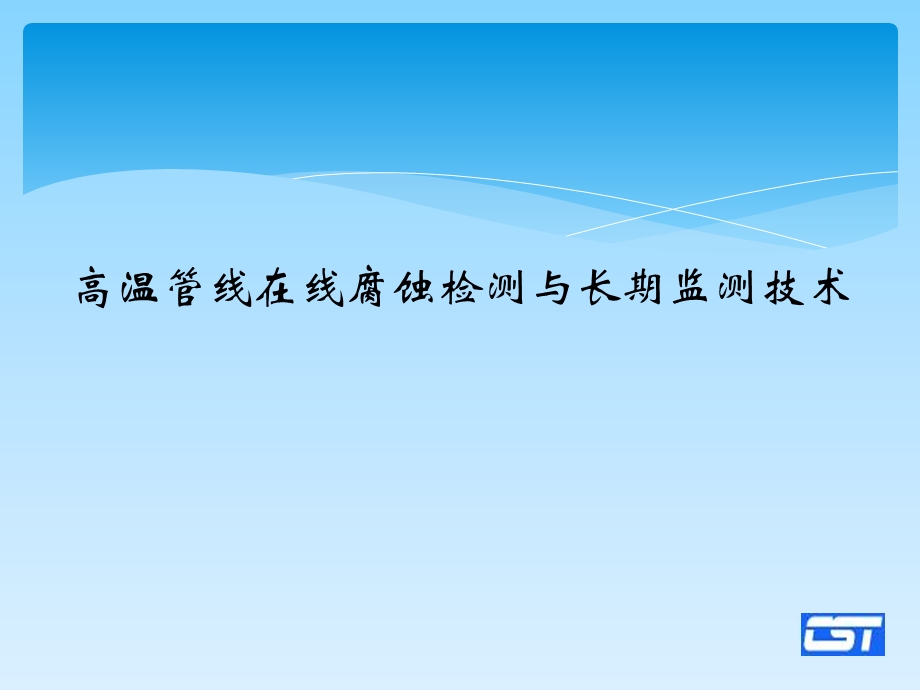 高温管线在线腐蚀检测与长期监测技术

CST